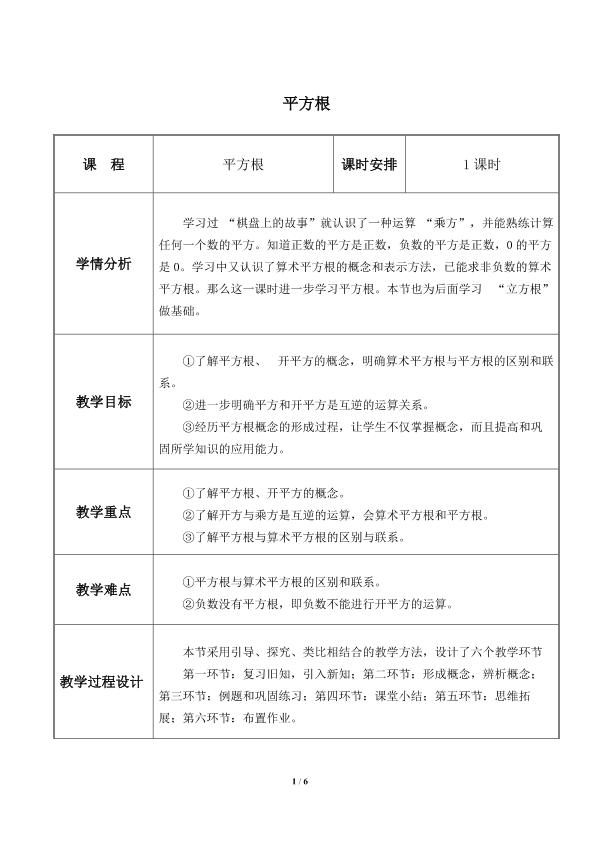 平方根

| 课 程 | 平方根 | 课时安排 | 1课时 |
|---|---|---|---|
| 学情分析 | 学习过“棋盘上的故事”就认识了一种运算“乘方”，并能熟练计算任何一个数的平方。知道正数的平方是正数，负数的平方是正数，0的平方是0。学习中又认识了算术平方根的概念和表示方法，已能求非负数的算术平方根。那么这一课时进一步学习平方根。本节也为后面学习“立方根”做基础。 | | |
| 教学目标 | ①了解平方根、开平方的概念，明确算术平方根与平方根的区别和联系。 ②进一步明确平方和开平方是互逆的运算关系。 ③经历平方根概念的形成过程，让学生不仅掌握概念，而且提高和巩固所学知识的应用能力。 | | |
| 教学重点 | ①了解平方根、开平方的概念。 ②了解开方与乘方是互逆的运算，会算术平方根和平方根。 ③了解平方根与算术平方根的区别与联系。 | | |
| 教学难点 | ①平方根与算术平方根的区别和联系。 ②负数没有平方根，即负数不能进行开平方的运算。 | | |
| 教学过程设计 | 本节采用引导、探究、类比相结合的教学方法，设计了六个教学环节 第一环节：复习旧知，引入新知；第二环节：形成概念，辨析概念；第三环节：例题和巩固练习；第四环节：课堂小结；第五环节：思维拓展；第六环节：布置作业。 | | |

1 / 6